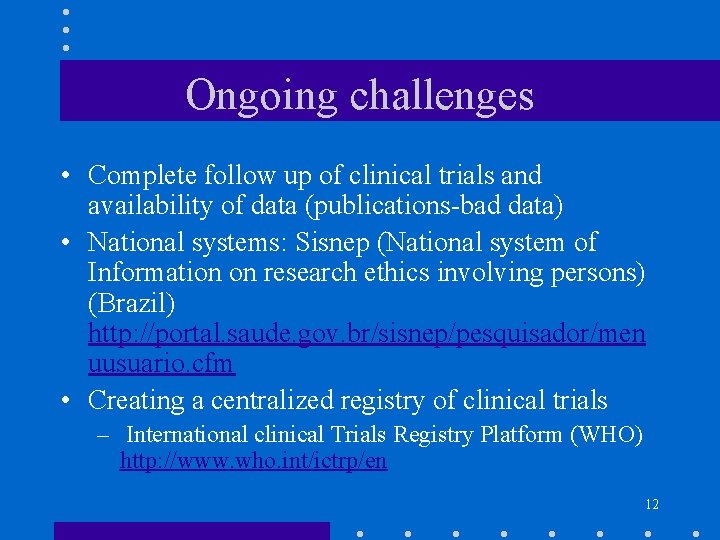 Ongoing challenges

• Complete follow up of clinical trials and availability of data (publications-bad data)

• National systems: Sisnep (National system of Information on research ethics involving persons) (Brazil) http://portal.saude.gov.br/sisnep/pesquisador/menuusuario.cfm

• Creating a centralized registry of clinical trials

– International clinical Trials Registry Platform (WHO) http://www.who.int/ictrp/en

12